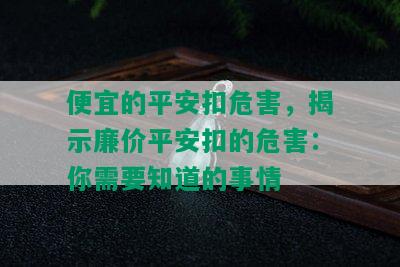 便宜的平安扣危害，揭示廉价平安扣的危害：你需要知道的事情